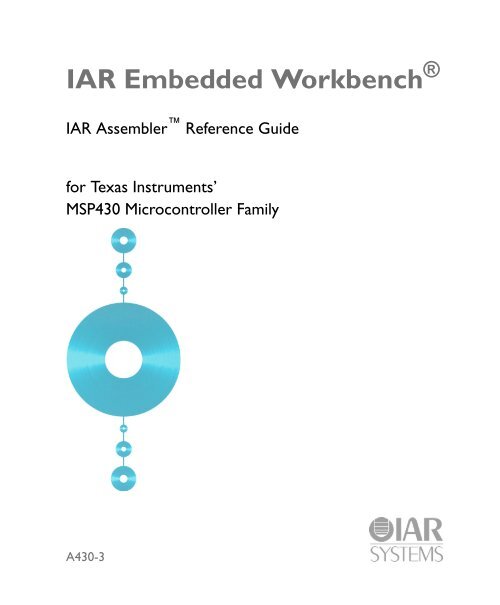 IAR Embedded Workbench®

IAR Assembler™ Reference Guide

for Texas Instruments'
MSP430 Microcontroller Family

A430-3

IAR
SYSTEMS